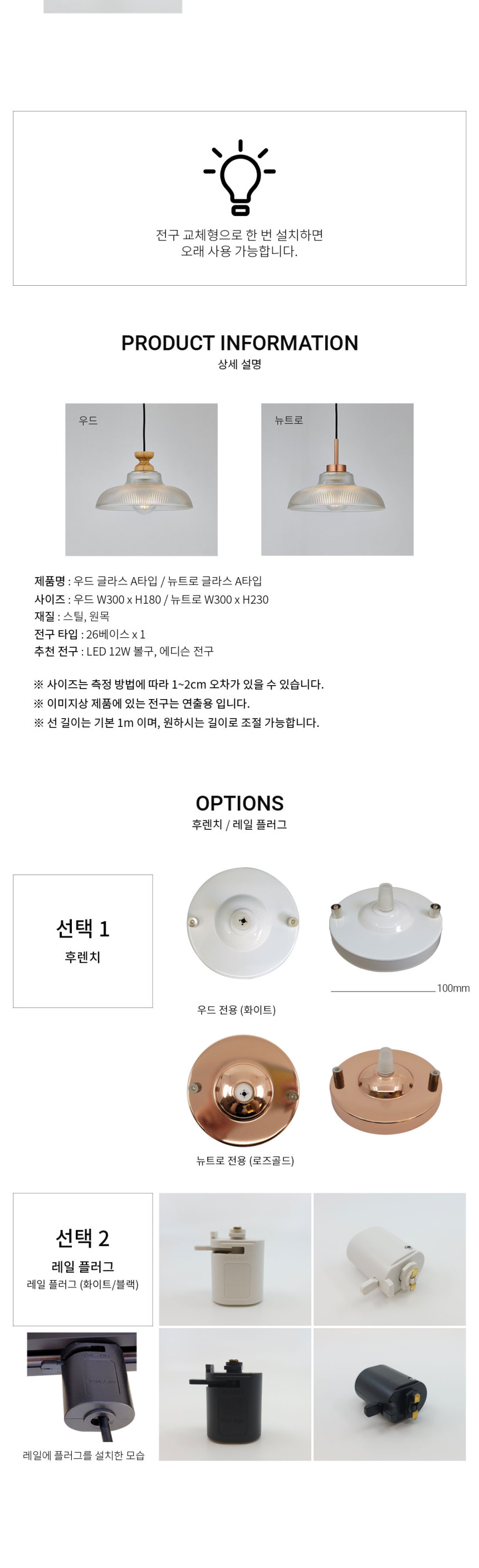 전구 교체형으로 한 번 설치하면
오래 사용 가능합니다.

PRODUCT INFORMATION
상세 설명

우드

뉴트로

제품명 : 우드 글라스 A타입 / 뉴트로 글라스 A타입
사이즈 : 우드 W300 x H180 / 뉴트로 W300 x H230
재질 : 스틸, 원목
전구 타입 : 26베이스 x 1
추천 전구 : LED 12W 볼구, 에디슨 전구

※ 사이즈는 측정 방법에 따라 1~2cm 오차가 있을 수 있습니다.
※ 이미지상 제품에 있는 전구는 연출용 입니다.
※ 선 길이는 기본 1m 이며, 원하시는 길이로 조절 가능합니다.

OPTIONS
후렌치 / 레일 플러그

선택 1
후렌치

100mm

우드 전용 (화이트)

뉴트로 전용 (로즈골드)

선택 2
레일 플러그
레일 플러그 (화이트/블랙)

레일에 플러그를 설치한 모습